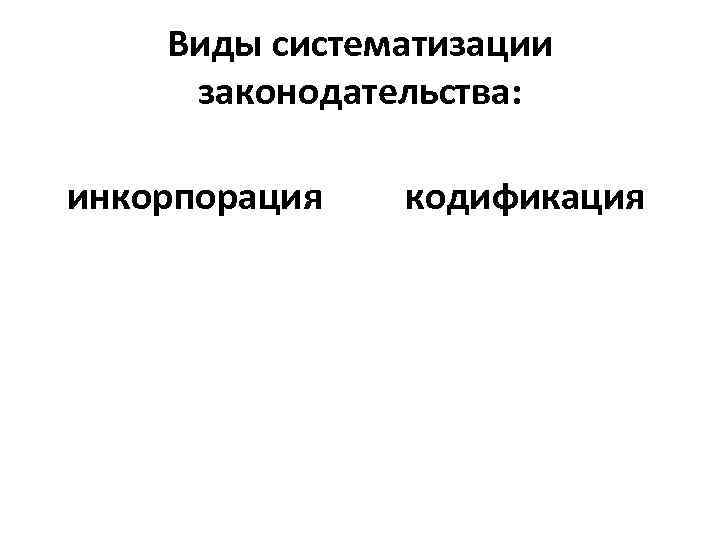 Виды систематизации законодательства:

инкорпорация

кодификация